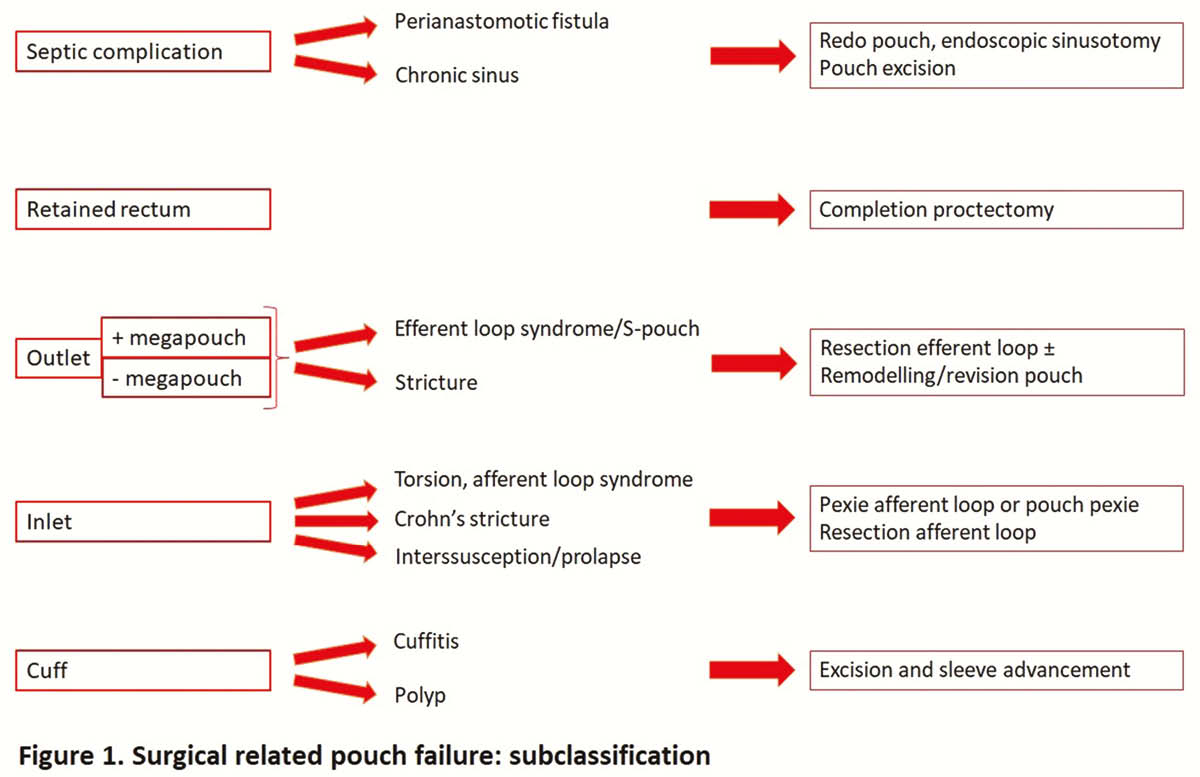 Septic complication

Perianastomotic fistula

Chronic sinus

Redo pouch, endoscopic sinusotomy
Pouch excision

Retained rectum

Completion proctectomy

Outlet

+ megapouch

- megapouch

Efferent loop syndrome/S-pouch

Stricture

Resection efferent loop ±
Remodelling/revision pouch

Inlet

Torsion, afferent loop syndrome

Crohn's stricture

Interssusception/prolapse

Pexie afferent loop or pouch pexie
Resection afferent loop

Cuff

Cuffitis

Polyp

Excision and sleeve advancement

Figure 1. Surgical related pouch failure: subclassification